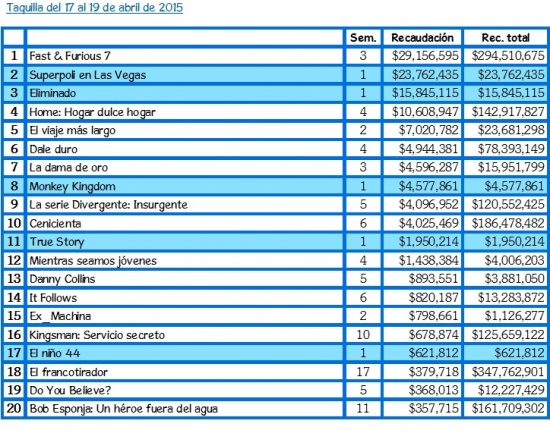 Taquilla del 17 al 19 de abril de 2015

| | | Sem. | Recaudación | Rec. total |
|---|---|---|---|---|
| 1 | Fast & Furious 7 | 3 | \$29,156,595 | \$294,510,675 |
| 2 | Superpoli en Las Vegas | 1 | \$23,762,435 | \$23,762,435 |
| 3 | Eliminado | 1 | \$15,845,115 | \$15,845,115 |
| 4 | Home: Hogar dulce hogar | 4 | \$10,608,947 | \$142,917,827 |
| 5 | El viaje más largo | 2 | \$7,020,782 | \$23,681,298 |
| 6 | Dale duro | 4 | \$4,944,381 | \$78,393,149 |
| 7 | La dama de oro | 3 | \$4,596,287 | \$15,951,799 |
| 8 | Monkey Kingdom | 1 | \$4,577,861 | \$4,577,861 |
| 9 | La serie Divergente: Insurgente | 5 | \$4,096,952 | \$120,552,425 |
| 10 | Cenicienta | 6 | \$4,025,469 | \$186,478,482 |
| 11 | True Story | 1 | \$1,950,214 | \$1,950,214 |
| 12 | Mientras seamos jóvenes | 4 | \$1,438,384 | \$4,006,203 |
| 13 | Danny Collins | 5 | \$893,551 | \$3,881,050 |
| 14 | It Follows | 6 | \$820,187 | \$13,283,872 |
| 15 | Ex_Machina | 2 | \$798,661 | \$1,126,277 |
| 16 | Kingsman: Servicio secreto | 10 | \$678,874 | \$125,659,122 |
| 17 | El niño 44 | 1 | \$621,812 | \$621,812 |
| 18 | El francotirador | 17 | \$379,718 | \$347,762,901 |
| 19 | Do You Believe? | 5 | \$368,013 | \$12,227,429 |
| 20 | Bob Esponja: Un héroe fuera del agua | 11 | \$357,715 | \$161,709,302 |